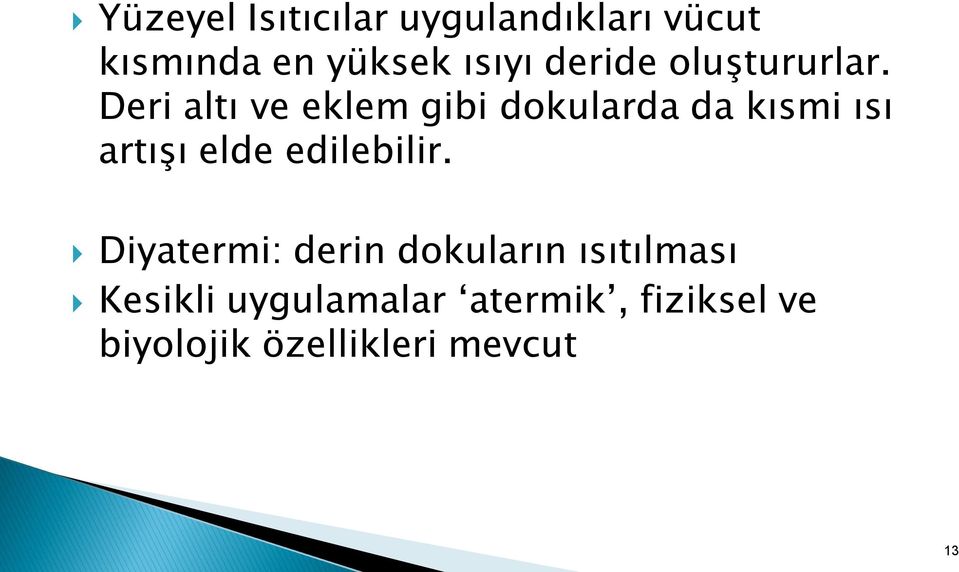 Yüzeyel Isıtıcılar uygulandıkları vücut kısmında en yüksek ısıyı deride oluştururlar. Deri altı ve eklem gibi dokularda da kısmi ısı artışı elde edilebilir.

Diyatermi: derin dokuların ısıtılması

Kesikli uygulamalar ‘atermik’, fiziksel ve biyolojik özellikleri mevcut

13